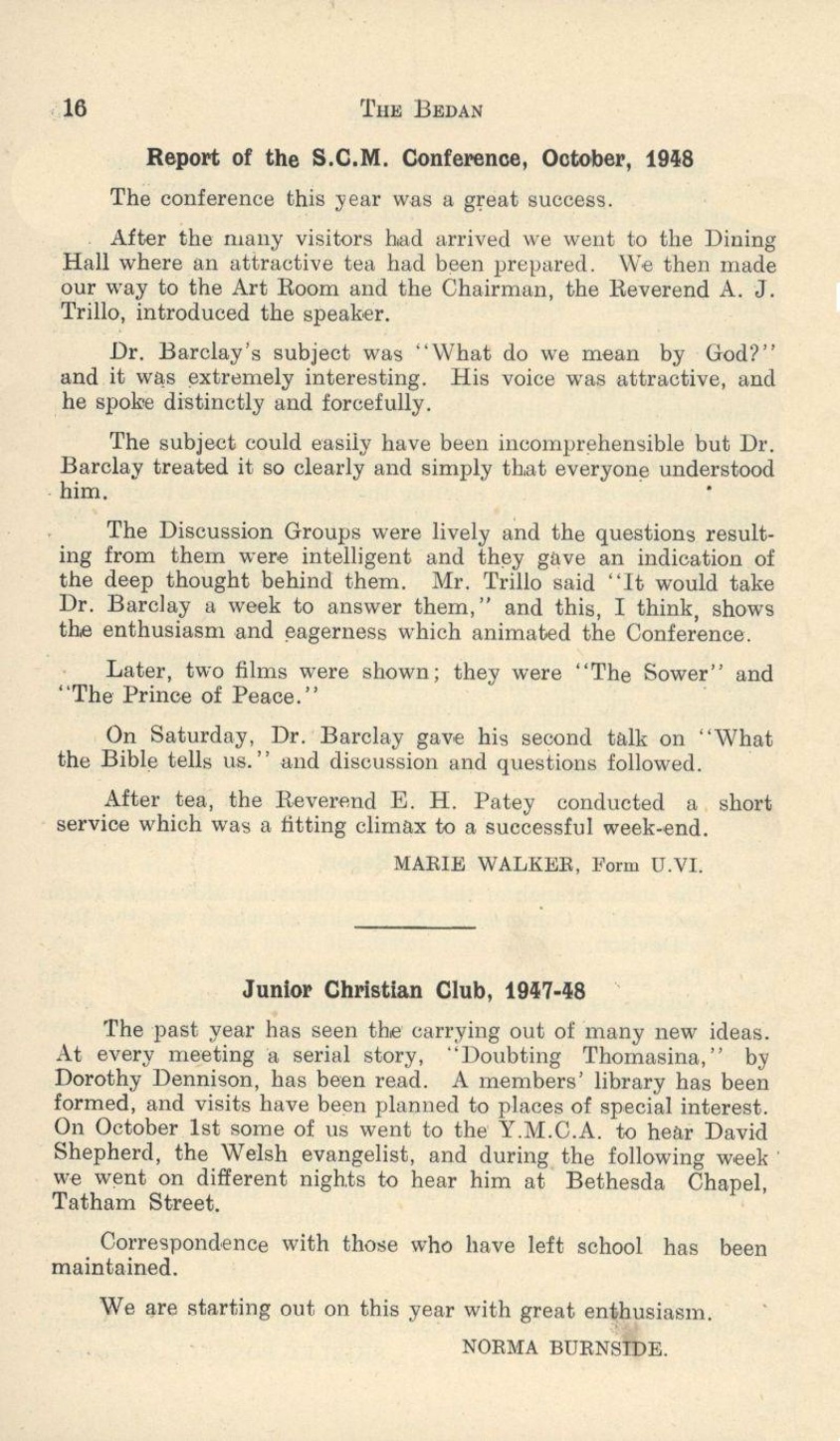 16 THE BEDAN

Report of the S.C.M. Conference, October, 1948

The conference this year was a great success.

After the many visitors had arrived we went to the Dining Hall where an attractive tea had been prepared. We then made our way to the Art Room and the Chairman, the Reverend A. J. Trillo, introduced the speaker.

Dr. Barclay's subject was "What do we mean by God?" and it was extremely interesting. His voice was attractive, and he spoke distinctly and forcefully.

The subject could easily have been incomprehensible but Dr. Barclay treated it so clearly and simply that everyone understood him.

The Discussion Groups were lively and the questions resulting from them were intelligent and they gave an indication of the deep thought behind them. Mr. Trillo said "It would take Dr. Barclay a week to answer them," and this, I think, shows the enthusiasm and eagerness which animated the Conference.

Later, two films were shown; they were "The Sower" and "The Prince of Peace."

On Saturday, Dr. Barclay gave his second talk on "What the Bible tells us." and discussion and questions followed.

After tea, the Reverend E. H. Patey conducted a short service which was a fitting climax to a successful week-end.

MARIE WALKER, Form U.VI.

Junior Christian Club, 1947-48

The past year has seen the carrying out of many new ideas. At every meeting a serial story, "Doubting Thomasina," by Dorothy Dennison, has been read. A members' library has been formed, and visits have been planned to places of special interest. On October 1st some of us went to the Y.M.C.A. to hear David Shepherd, the Welsh evangelist, and during the following week we went on different nights to hear him at Bethesda Chapel, Tatham Street.

Correspondence with those who have left school has been maintained.

We are starting out on this year with great enthusiasm.

NORMA BURNSIDE.